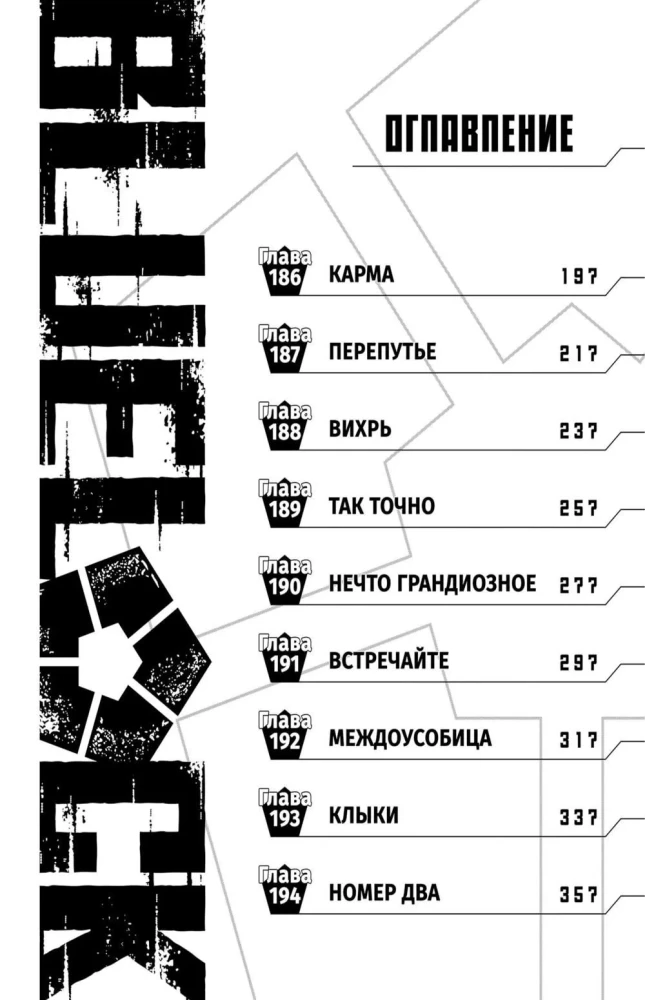 ОГЛАВЛЕНИЕ

Глава 186 КАРМА 197

Глава 187 ПЕРЕПУТЬЕ 217

Глава 188 ВИХРЬ 237

Глава 189 ТАК ТОЧНО 257

Глава 190 НЕЧТО ГРАНДИОЗНОЕ 277

Глава 191 ВСТРЕЧАЙТЕ 297

Глава 192 МЕЖДОУСОБИЦА 317

Глава 193 КЛЫКИ 337

Глава 194 НОМЕР ДВА 357